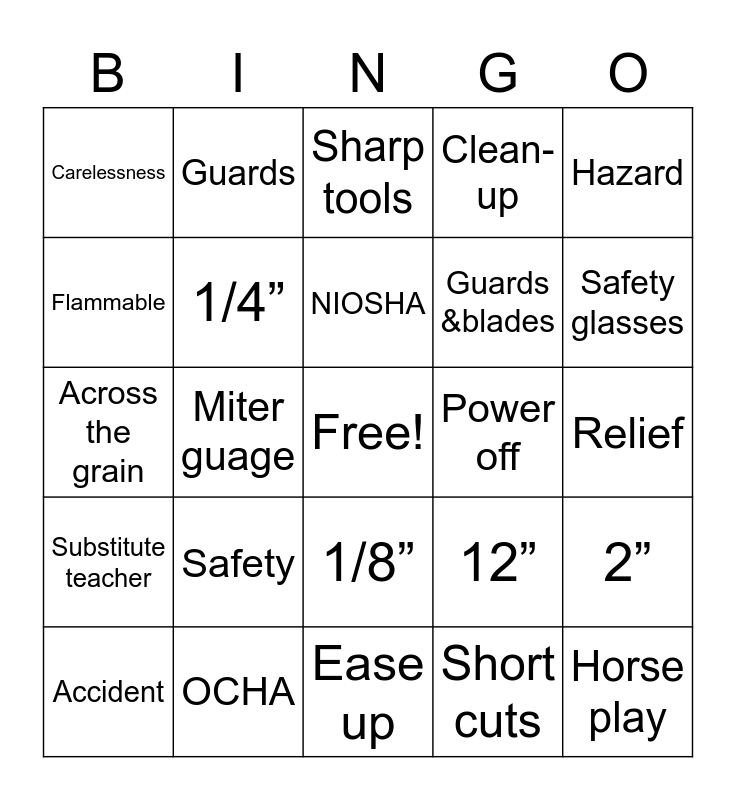 | B | I | N | G | O |
|---|---|---|---|---|
| Carelessness | Guards | Sharp tools | Clean-up | Hazard |
| Flammable | 1/4” | NIOSHA | Guards &blades | Safety glasses |
| Across the grain | Miter guage | Free! | Power off | Relief |
| Substitute teacher | Safety | 1/8” | 12” | 2” |
| Accident | OCHA | Ease up | Short cuts | Horse play |